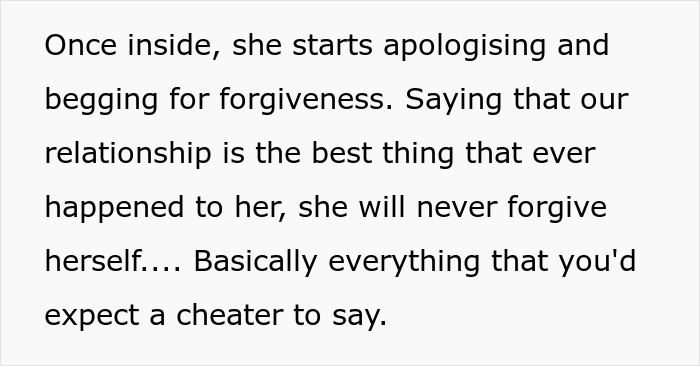 Once inside, she starts apologising and begging for forgiveness. Saying that our relationship is the best thing that ever happened to her, she will never forgive herself.... Basically everything that you'd expect a cheater to say.